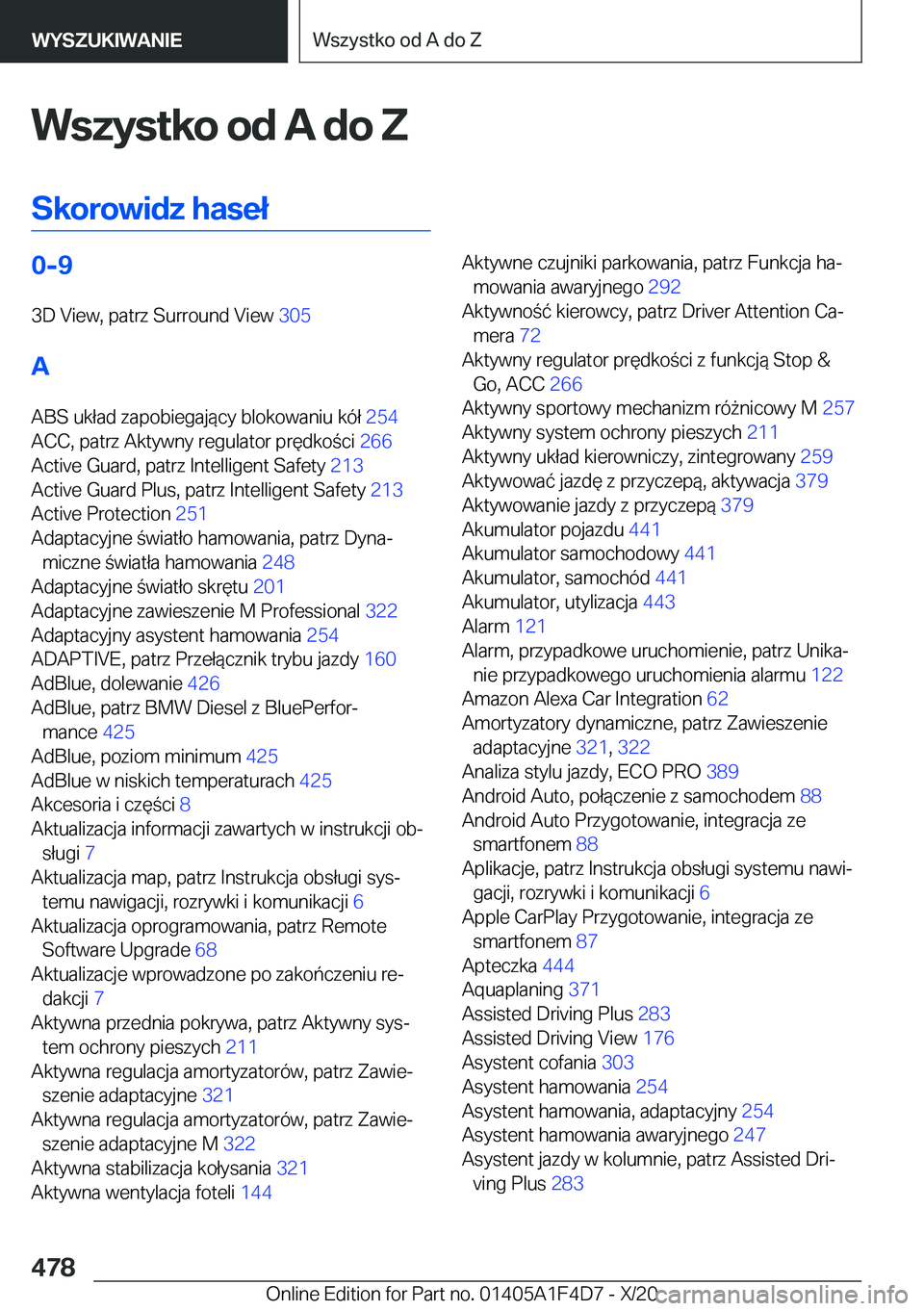 WYSZUKIWANIE

Wszystko od A do Z

Wszystko od A do Z

Skorowidz haseł

0-9

3D View, patrz Surround View 305

A

ABS układ zapobiegający blokowaniu kół 254
ACC, patrz Aktywny regulator prędkości 266
Active Guard, patrz Intelligent Safety 213
Active Guard Plus, patrz Intelligent Safety 213
Active Protection 251
Adaptacyjne światło hamowania, patrz Dynamiczne światła hamowania 248
Adaptacyjne światło skrętu 201
Adaptacyjne zawieszenie M Professional 322
Adaptacyjny asystent hamowania 254
ADAPTIVE, patrz Przełącznik trybu jazdy 160
AdBlue, dolewanie 426
AdBlue, patrz BMW Diesel z BluePerformance 425
AdBlue, poziom minimum 425
AdBlue w niskich temperaturach 425
Akcesoria i części 8
Aktualizacja informacji zawartych w instrukcji obsługi 7
Aktualizacja map, patrz Instrukcja obsługi systemu nawigacji, rozrywki i komunikacji 6
Aktualizacja oprogramowania, patrz Remote Software Upgrade 68
Aktualizacje wprowadzone po zakończeniu redakcji 7
Aktywna przednia pokrywa, patrz Aktywny system ochrony pieszych 211
Aktywna regulacja amortyzatorów, patrz Zawieszenie adaptacyjne 321
Aktywna regulacja amortyzatorów, patrz Zawieszenie adaptacyjne M 322
Aktywna stabilizacja kołysania 321
Aktywna wentylacja foteli 144

Aktywne czujniki parkowania, patrz Funkcja hamowania awaryjnego 292
Aktywność kierowcy, patrz Driver Attention Camera 72
Aktywny regulator prędkości z funkcją Stop & Go, ACC 266
Aktywny sportowy mechanizm różnicowy M 257
Aktywny system ochrony pieszych 211
Aktywny układ kierowniczy, zintegrowany 259
Aktywować jazdę z przyczepą, aktywacja 379
Aktywowanie jazdy z przyczepą 379
Akumulator pojazdu 441
Akumulator samochodowy 441
Akumulator, samochód 441
Akumulator, utylizacja 443
Alarm 121
Alarm, przypadkowe uruchomienie, patrz Unikanie przypadkowego uruchomienia alarmu 122
Amazon Alexa Car Integration 62
Amortyzatory dynamiczne, patrz Zawieszenie adaptacyjne 321, 322
Analiza stylu jazdy, ECO PRO 389
Android Auto, połączenie z samochodem 88
Android Auto Przygotowanie, integracja ze smartfonem 88
Aplikacje, patrz Instrukcja obsługi systemu nawigacji, rozrywki i komunikacji 6
Apple CarPlay Przygotowanie, integracja ze smartfonem 87
Apteczka 444
Aquaplaning 371
Assisted Driving Plus 283
Assisted Driving View 176
Asystent cofania 303
Asystent hamowania 254
Asystent hamowania, adaptacyjny 254
Asystent hamowania awaryjnego 247
Asystent jazdy w kolumnie, patrz Assisted Driving Plus 283

478

Online Edition for Part no. 01405A1F4D7 - X/20

carmanualsonline.info